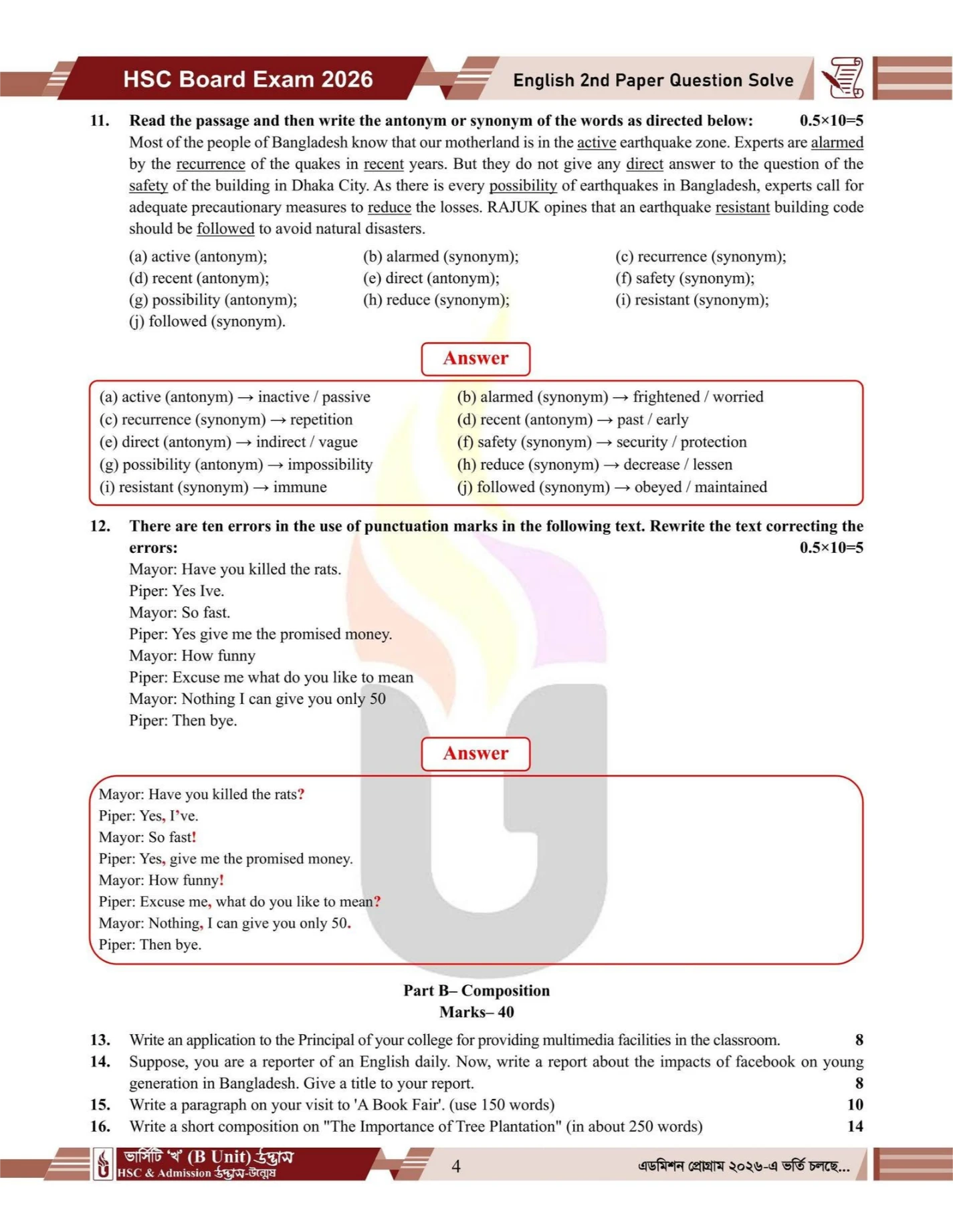 HSC Board Exam 2026

English 2nd Paper Question Solve

11. Read the passage and then write the antonym or synonym of the words as directed below: 0.5×10=5

Most of the people of Bangladesh know that our motherland is in the active earthquake zone. Experts are alarmed by the recurrence of the quakes in recent years. But they do not give any direct answer to the question of the safety of the building in Dhaka City. As there is every possibility of earthquakes in Bangladesh, experts call for adequate precautionary measures to reduce the losses. RAJUK opines that an earthquake resistant building code should be followed to avoid natural disasters.

(a) active (antonym); (b) alarmed (synonym); (c) recurrence (synonym); (d) recent (antonym); (e) direct (antonym); (f) safety (synonym); (g) possibility (antonym); (h) reduce (synonym); (i) resistant (synonym); (j) followed (synonym).

Answer

(a) active (antonym) → inactive / passive
(b) alarmed (synonym) → frightened / worried
(c) recurrence (synonym) → repetition
(d) recent (antonym) → past / early
(e) direct (antonym) → indirect / vague
(f) safety (synonym) → security / protection
(g) possibility (antonym) → impossibility
(h) reduce (synonym) → decrease / lessen
(i) resistant (synonym) → immune
(j) followed (synonym) → obeyed / maintained

12. There are ten errors in the use of punctuation marks in the following text. Rewrite the text correcting the errors: 0.5×10=5

Mayor: Have you killed the rats.
Piper: Yes Ive.
Mayor: So fast.
Piper: Yes give me the promised money.
Mayor: How funny
Piper: Excuse me what do you like to mean
Mayor: Nothing I can give you only 50
Piper: Then bye.

Answer

Mayor: Have you killed the rats?
Piper: Yes, I've.
Mayor: So fast!
Piper: Yes, give me the promised money.
Mayor: How funny!
Piper: Excuse me, what do you like to mean?
Mayor: Nothing, I can give you only 50.
Piper: Then bye.

Part B– Composition
Marks– 40

13. Write an application to the Principal of your college for providing multimedia facilities in the classroom. 8
14. Suppose, you are a reporter of an English daily. Now, write a report about the impacts of facebook on young generation in Bangladesh. Give a title to your report. 8
15. Write a paragraph on your visit to 'A Book Fair'. (use 150 words) 10
16. Write a short composition on "The Importance of Tree Plantation" (in about 250 words) 14

ভার্সিটি 'খ' (B Unit) উদ্ভাস
HSC & Admission উদ্ভাস-উন্মেষ

4

এডমিশন প্রোগ্রাম ২০২৬-এ ভর্তি চলছে...